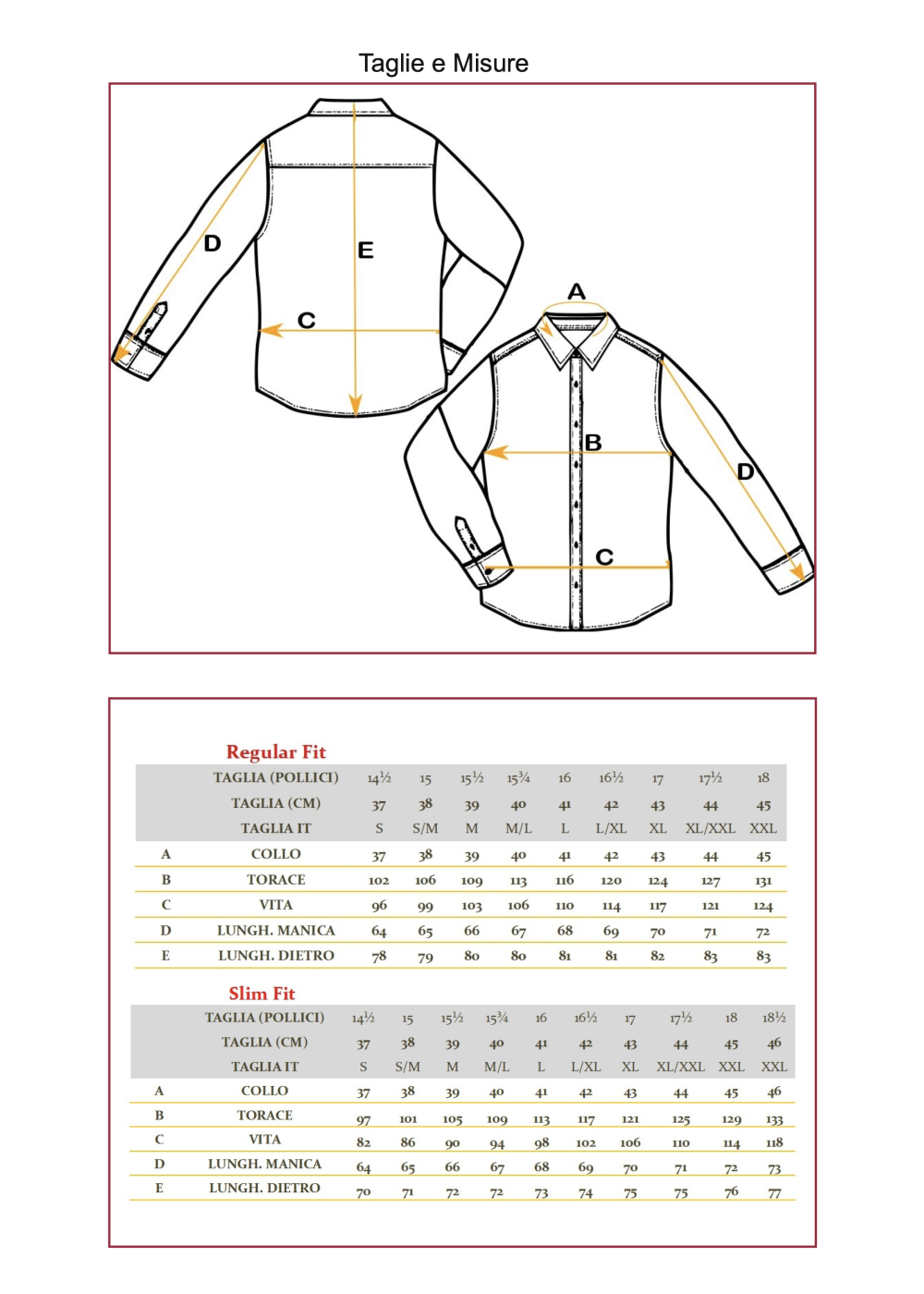 Taglie e Misure

D

E

C

A

B

D

C

Regular Fit

| | TAGLIA (POLLICI) | 14½ | 15 | 15½ | 15¾ | 16 | 16½ | 17 | 17½ | 18 |
|---|---|---|---|---|---|---|---|---|---|---|
| | TAGLIA (CM) | 37 | 38 | 39 | 40 | 41 | 42 | 43 | 44 | 45 |
| | TAGLIA IT | S | S/M | M | M/L | L | L/XL | XL | XL/XXL | XXL |
| A | COLLO | 37 | 38 | 39 | 40 | 41 | 42 | 43 | 44 | 45 |
| B | TORACE | 102 | 106 | 109 | 113 | 116 | 120 | 124 | 127 | 131 |
| C | VITA | 96 | 99 | 103 | 106 | 110 | 114 | 117 | 121 | 124 |
| D | LUNGH. MANICA | 64 | 65 | 66 | 67 | 68 | 69 | 70 | 71 | 72 |
| E | LUNGH. DIETRO | 78 | 79 | 80 | 80 | 81 | 81 | 82 | 83 | 83 |

Slim Fit

| | TAGLIA (POLLICI) | 14½ | 15 | 15½ | 15¾ | 16 | 16½ | 17 | 17½ | 18 | 18½ |
|---|---|---|---|---|---|---|---|---|---|---|---|
| | TAGLIA (CM) | 37 | 38 | 39 | 40 | 41 | 42 | 43 | 44 | 45 | 46 |
| | TAGLIA IT | S | S/M | M | M/L | L | L/XL | XL | XL/XXL | XXL | XXL |
| A | COLLO | 37 | 38 | 39 | 40 | 41 | 42 | 43 | 44 | 45 | 46 |
| B | TORACE | 97 | 101 | 105 | 109 | 113 | 117 | 121 | 125 | 129 | 133 |
| C | VITA | 82 | 86 | 90 | 94 | 98 | 102 | 106 | 110 | 114 | 118 |
| D | LUNGH. MANICA | 64 | 65 | 66 | 67 | 68 | 69 | 70 | 71 | 72 | 73 |
| E | LUNGH. DIETRO | 70 | 71 | 72 | 72 | 73 | 74 | 75 | 75 | 76 | 77 |